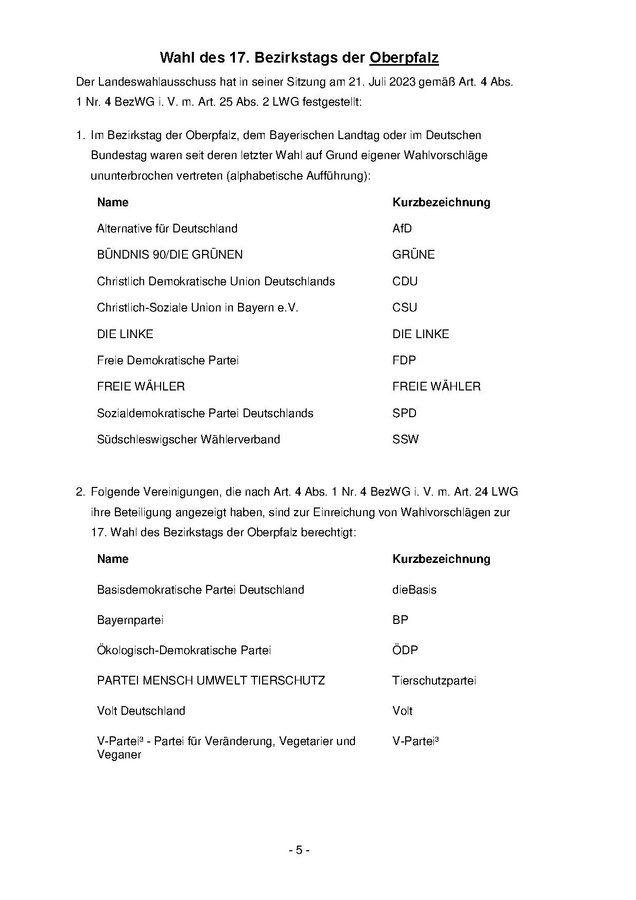 Wahl des 17. Bezirkstags der Oberpfalz

Der Landeswahlausschuss hat in seiner Sitzung am 21. Juli 2023 gemäß Art. 4 Abs. 1 Nr. 4 BezWG i. V. m. Art. 25 Abs. 2 LWG festgestellt:

1. Im Bezirkstag der Oberpfalz, dem Bayerischen Landtag oder im Deutschen Bundestag waren seit deren letzter Wahl auf Grund eigener Wahlvorschläge ununterbrochen vertreten (alphabetische Aufführung):

| Name | Kurzbezeichnung |
|---|---|
| Alternative für Deutschland | AfD |
| BÜNDNIS 90/DIE GRÜNEN | GRÜNE |
| Christlich Demokratische Union Deutschlands | CDU |
| Christlich-Soziale Union in Bayern e.V. | CSU |
| DIE LINKE | DIE LINKE |
| Freie Demokratische Partei | FDP |
| FREIE WÄHLER | FREIE WÄHLER |
| Sozialdemokratische Partei Deutschlands | SPD |
| Südschleswigscher Wählerverband | SSW |

2. Folgende Vereinigungen, die nach Art. 4 Abs. 1 Nr. 4 BezWG i. V. m. Art. 24 LWG ihre Beteiligung angezeigt haben, sind zur Einreichung von Wahlvorschlägen zur 17. Wahl des Bezirkstags der Oberpfalz berechtigt:

| Name | Kurzbezeichnung |
|---|---|
| Basisdemokratische Partei Deutschland | dieBasis |
| Bayernpartei | BP |
| Ökologisch-Demokratische Partei | ÖDP |
| PARTEI MENSCH UMWELT TIERSCHUTZ | Tierschutzpartei |
| Volt Deutschland | Volt |
| V-Partei³ - Partei für Veränderung, Vegetarier und Veganer | V-Partei³ |

- 5 -